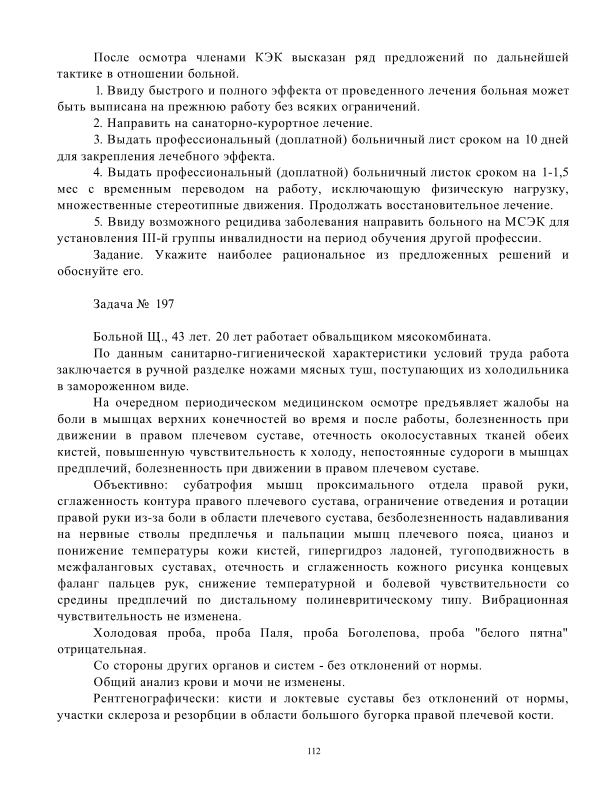 После осмотра членами КЭК высказан ряд предложений по дальнейшей тактике в отношении больной.

1. Ввиду быстрого и полного эффекта от проведенного лечения больная может быть выписана на прежнюю работу без всяких ограничений.

2. Направить на санаторно-курортное лечение.

3. Выдать профессиональный (доплатной) больничный лист сроком на 10 дней для закрепления лечебного эффекта.

4. Выдать профессиональный (доплатной) больничный листок сроком на 1-1,5 мес с временным переводом на работу, исключающую физическую нагрузку, множественные стереотипные движения. Продолжать восстановительное лечение.

5. Ввиду возможного рецидива заболевания направить больного на МСЭК для установления III-й группы инвалидности на период обучения другой профессии.

Задание. Укажите наиболее рациональное из предложенных решений и обоснуйте его.

Задача № 197

Больной Щ., 43 лет. 20 лет работает обвальщиком мясокомбината.

По данным санитарно-гигиенической характеристики условий труда работа заключается в ручной разделке ножами мясных туш, поступающих из холодильника в замороженном виде.

На очередном периодическом медицинском осмотре предъявляет жалобы на боли в мышцах верхних конечностей во время и после работы, болезненность при движении в правом плечевом суставе, отечность околосуставных тканей обеих кистей, повышенную чувствительность к холоду, непостоянные судороги в мышцах предплечий, болезненность при движении в правом плечевом суставе.

Объективно: субатрофия мышц проксимального отдела правой руки, сглаженность контура правого плечевого сустава, ограничение отведения и ротации правой руки из-за боли в области плечевого сустава, безболезненность надавливания на нервные стволы предплечья и пальпации мышц плечевого пояса, цианоз и понижение температуры кожи кистей, гипергидроз ладоней, тугоподвижность в межфаланговых суставах, отечность и сглаженность кожного рисунка концевых фаланг пальцев рук, снижение температурной и болевой чувствительности со средины предплечий по дистальному полиневритическому типу. Вибрационная чувствительность не изменена.

Холодовая проба, проба Паля, проба Боголепова, проба "белого пятна" отрицательная.

Со стороны других органов и систем - без отклонений от нормы.

Общий анализ крови и мочи не изменены.

Рентгенографически: кисти и локтевые суставы без отклонений от нормы, участки склероза и резорбции в области большого бугорка правой плечевой кости.

112